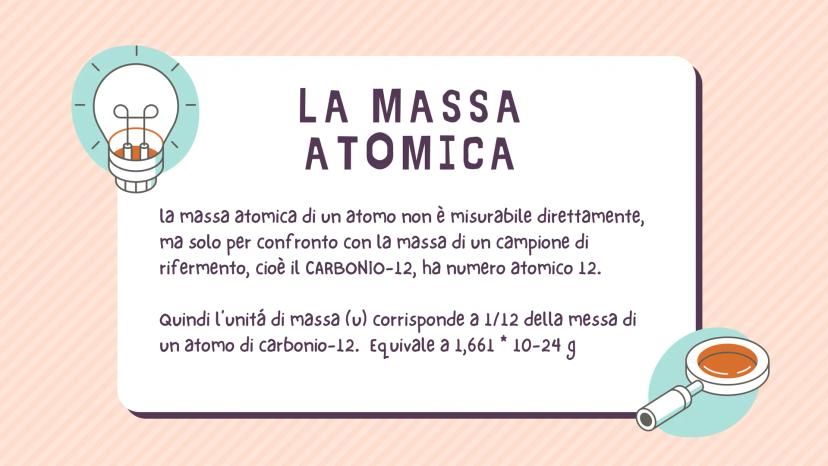 LA MASSA ATOMICA

la massa atomica di un atomo non è misurabile direttamente, ma solo per confronto con la massa di un campione di rifermento, cioè il CARBONIO-12, ha numero atomico 12.

Quindi l'unitá di massa (u) corrisponde a 1/12 della messa di un atomo di carbonio-12. Equivale a 1,661 * 10-24 g